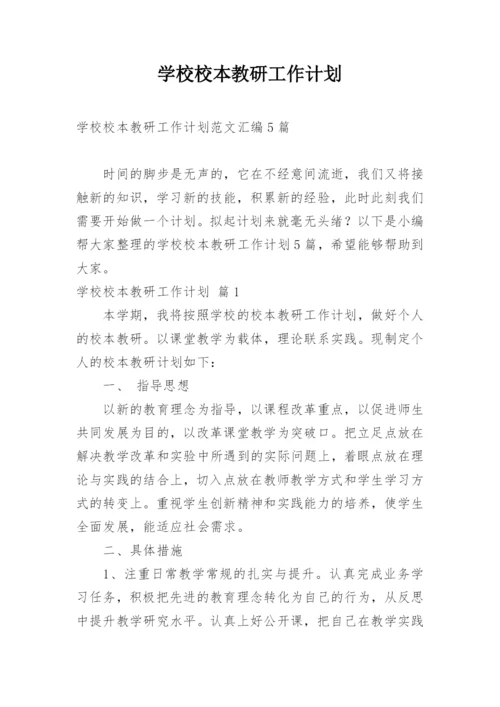 学校校本教研工作计划

学校校本教研工作计划范文汇编5篇

时间的脚步是无声的，它在不经意间流逝，我们又将接触新的知识，学习新的技能，积累新的经验，此时此刻我们需要开始做一个计划。拟起计划来就毫无头绪？以下是小编帮大家整理的学校校本教研工作计划5篇，希望能够帮助到大家。

学校校本教研工作计划 篇1

本学期，我将按照学校的校本教研工作计划，做好个人的校本教研。以课堂教学为载体，理论联系实践。现制定个人的校本教研计划如下：

一、 指导思想

以新的教育理念为指导，以课程改革重点，以促进师生共同发展为目的，以改革课堂教学为突破口。把立足点放在解决教学改革和实验中所遇到的实际问题上，着眼点放在理论与实践的结合上，切入点放在教师教学方式和学生学习方式的转变上。重视学生创新精神和实践能力的培养，使学生全面发展，能适应社会需求。

二、具体措施

1、注重日常教学常规的扎实与提升。认真完成业务学习任务，积极把先进的教育理念转化为自己的行为，从反思中提升教学研究水平。认真上好公开课，把自己在教学实践